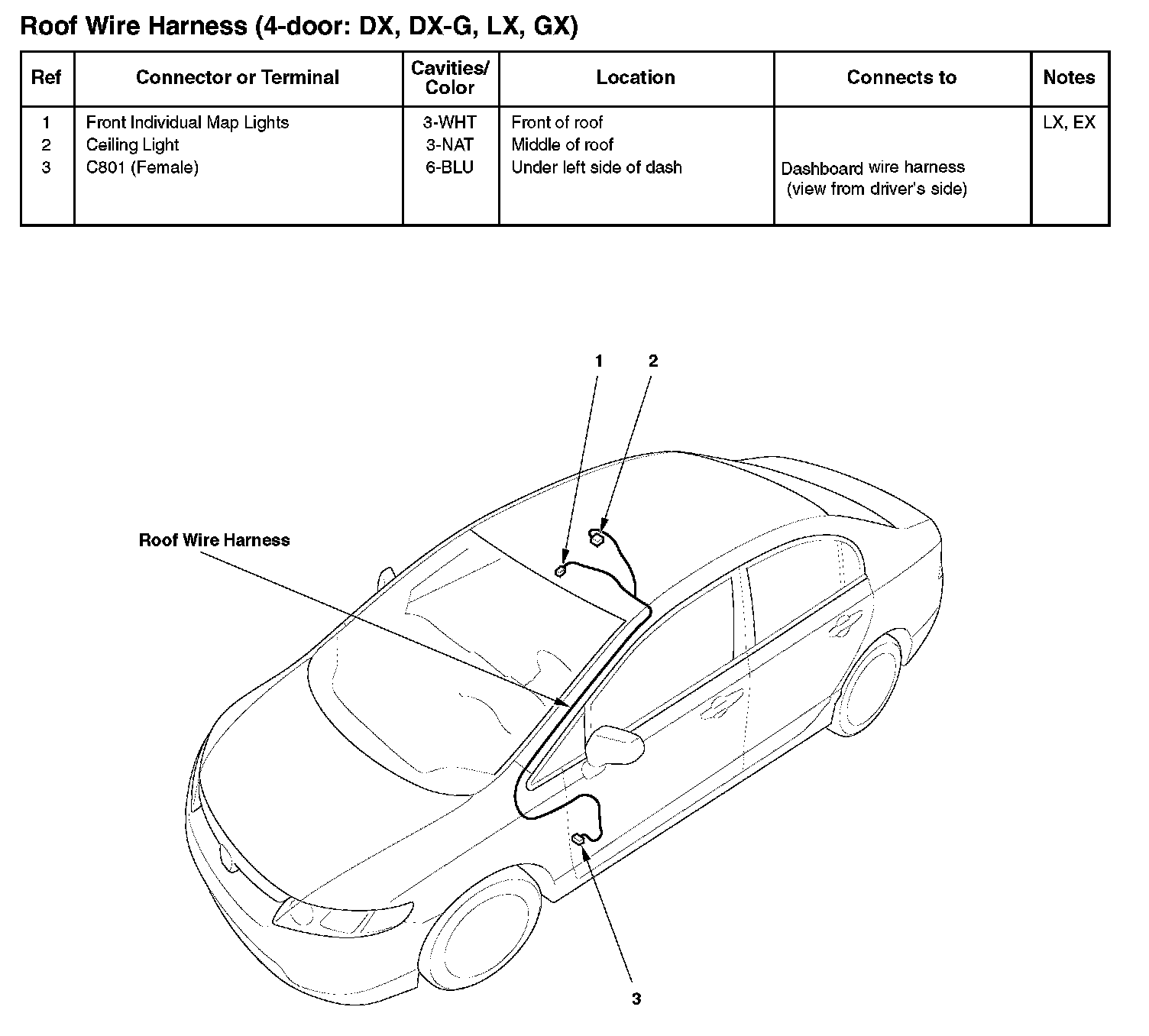 Roof Wire Harness (4-door: DX, DX-G, LX, GX)

| Ref | Connector or Terminal | Cavities/ Color | Location | Connects to | Notes |
|---|---|---|---|---|---|
| 1 | Front Individual Map Lights | 3-WHT | Front of roof | | LX, EX |
| 2 | Ceiling Light | 3-NAT | Middle of roof | | |
| 3 | C801 (Female) | 6-BLU | Under left side of dash | Dashboard wire harness (view from driver's side) | |

1
2
Roof Wire Harness
3